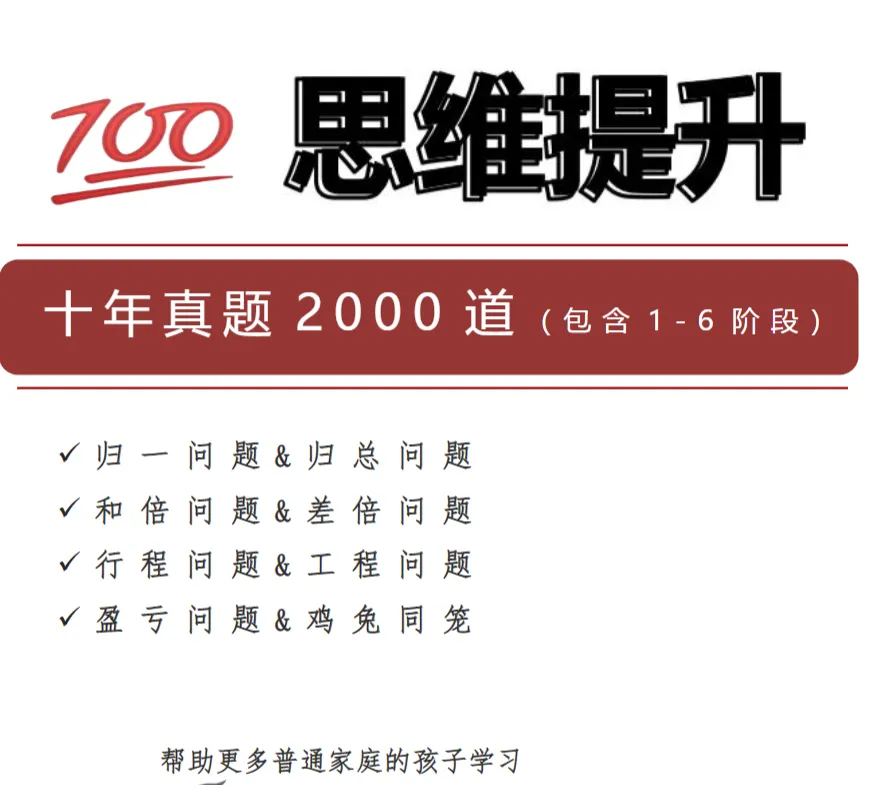 100 思维提升

十年真题 2000 道（包含 1-6 阶段）

✓ 归一问题&归总问题
✓ 和倍问题&差倍问题
✓ 行程问题&工程问题
✓ 盈亏问题&鸡兔同笼

帮助更多普通家庭的孩子学习